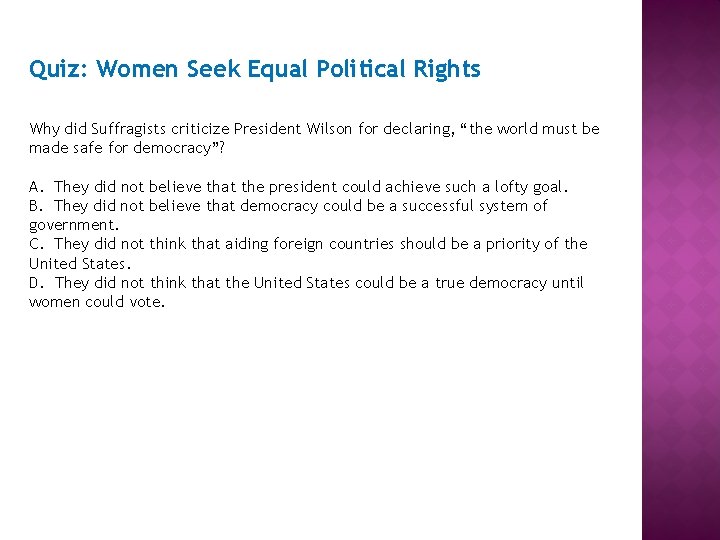 Quiz: Women Seek Equal Political Rights

Why did Suffragists criticize President Wilson for declaring, “the world must be made safe for democracy”?

A. They did not believe that the president could achieve such a lofty goal.
B. They did not believe that democracy could be a successful system of government.
C. They did not think that aiding foreign countries should be a priority of the United States.
D. They did not think that the United States could be a true democracy until women could vote.